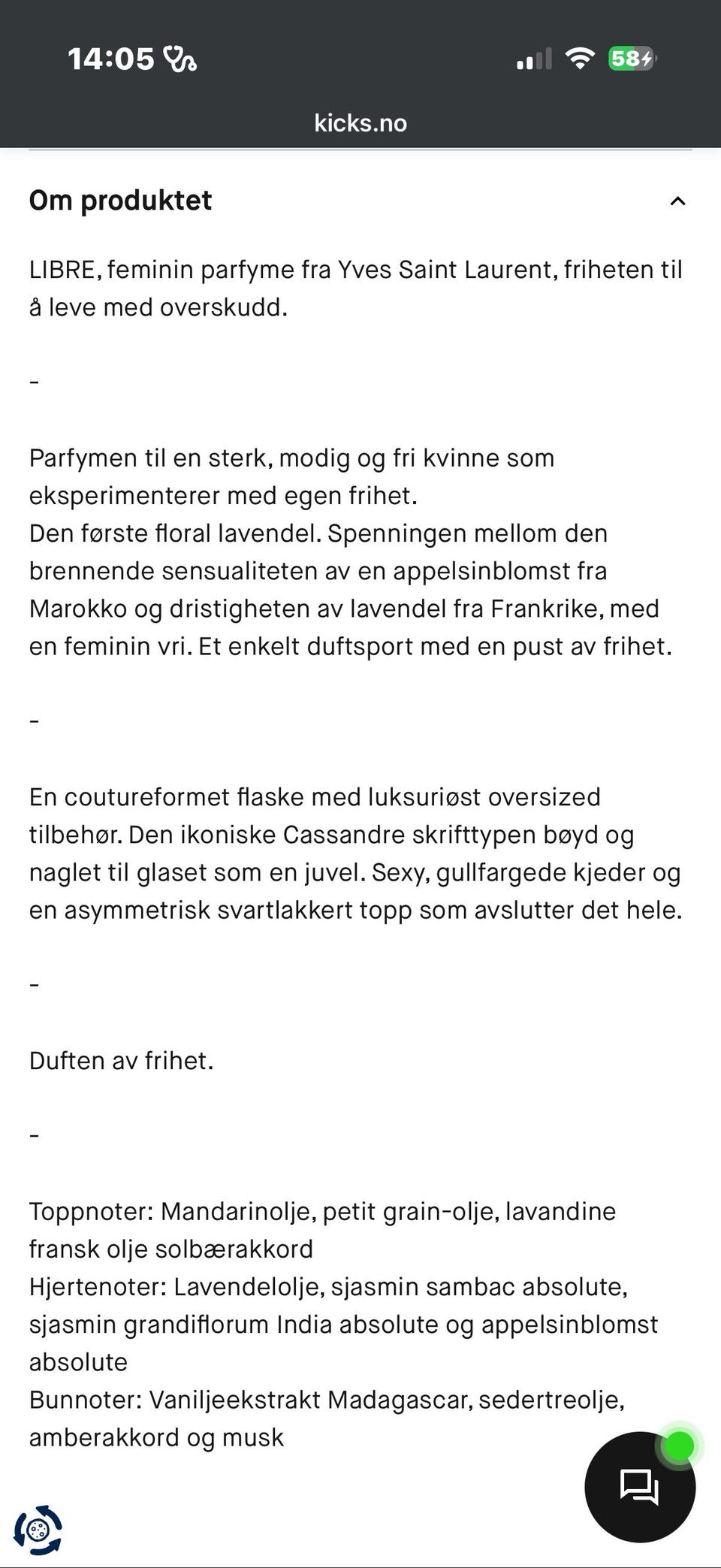 14:05

58

kicks.no

Om produktet

LIBRE, feminin parfyme fra Yves Saint Laurent, friheten til å leve med overskudd.

-

Parfymen til en sterk, modig og fri kvinne som eksperimenterer med egen frihet.
Den første floral lavendel. Spenningen mellom den brennende sensualiteten av en appelsinblomst fra Marokko og dristigheten av lavendel fra Frankrike, med en feminin vri. Et enkelt duftsport med en pust av frihet.

-

En coutureformet flaske med luksuriøst oversized tilbehør. Den ikoniske Cassandre skrifttypen bøyd og naglet til glaset som en juvel. Sexy, gullfargede kjeder og en asymmetrisk svartlakkert topp som avslutter det hele.

-

Duften av frihet.

-

Toppnoter: Mandarinolje, petit grain-olje, lavandine fransk olje solbærakkord
Hjertenoter: Lavendelolje, sjasmin sambac absolute, sjasmin grandiflorum India absolute og appelsinblomst absolute
Bunnoter: Vaniljeekstrakt Madagascar, sedertreolje, amberakkord og musk